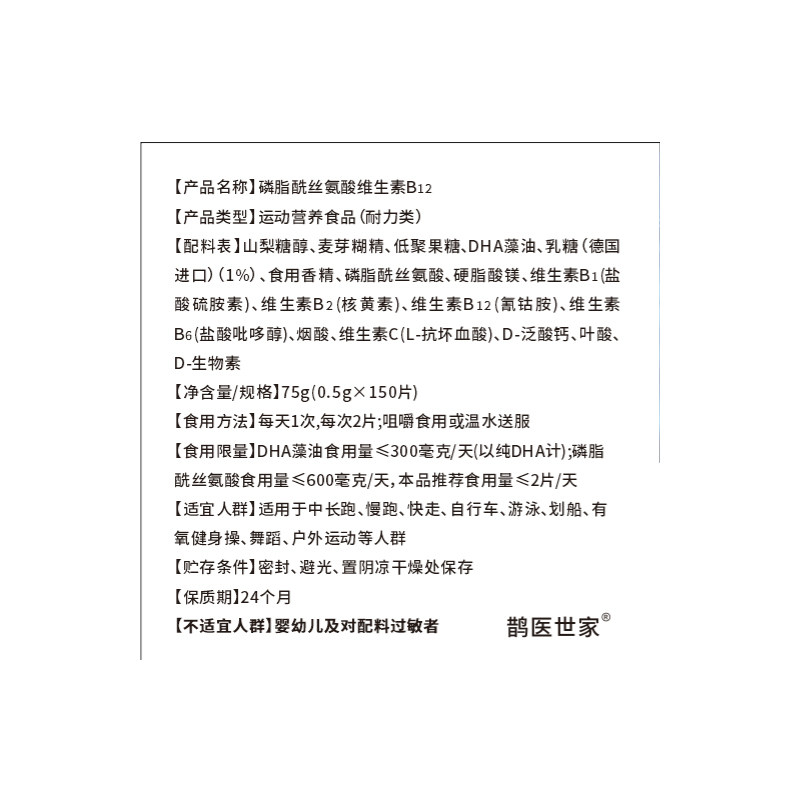 【产品名称】磷脂酰丝氨酸维生素$B_{12}$

【产品类型】运动营养食品(耐力类)

【配料表】山梨糖醇、麦芽糊精、低聚果糖、DHA藻油、乳糖(德国进口)(1%)、食用香精、磷脂酰丝氨酸、硬脂酸镁、维生素$B_1$(盐酸硫胺素)、维生素$B_2$(核黄素)、维生素$B_{12}$(氰钴胺)、维生素$B_6$(盐酸吡哆醇)、烟酸、维生素C(L-抗坏血酸)、D-泛酸钙、叶酸、D-生物素

【净含量/规格】75g(0.5g×150片)

【食用方法】每天1次,每次2片;咀嚼食用或温水送服

【食用限量】DHA藻油食用量≤300毫克/天(以纯DHA计);磷脂酰丝氨酸食用量≤600毫克/天,本品推荐食用量≤2片/天

【适宜人群】适用于中长跑、慢跑、快走、自行车、游泳、划船、有氧健身操、舞蹈、户外运动等人群

【贮存条件】密封、避光、置阴凉干燥处保存

【保质期】24个月

【不适宜人群】婴幼儿及对配料过敏者

鹊医世家®